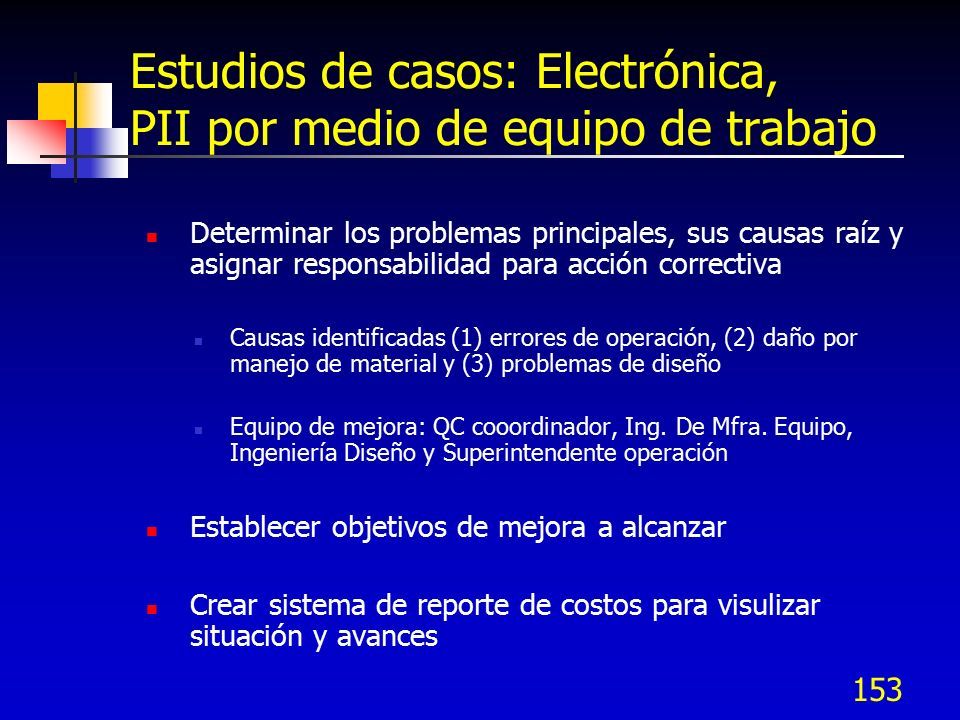 Estudios de casos: Electrónica, PII por medio de equipo de trabajo

Determinar los problemas principales, sus causas raíz y asignar responsabilidad para acción correctiva

Causas identificadas (1) errores de operación, (2) daño por manejo de material y (3) problemas de diseño

Equipo de mejora: QC cooordinador, Ing. De Mfra. Equipo, Ingeniería Diseño y Superintendente operación

Establecer objetivos de mejora a alcanzar

Crear sistema de reporte de costos para visulizar situación y avances

153